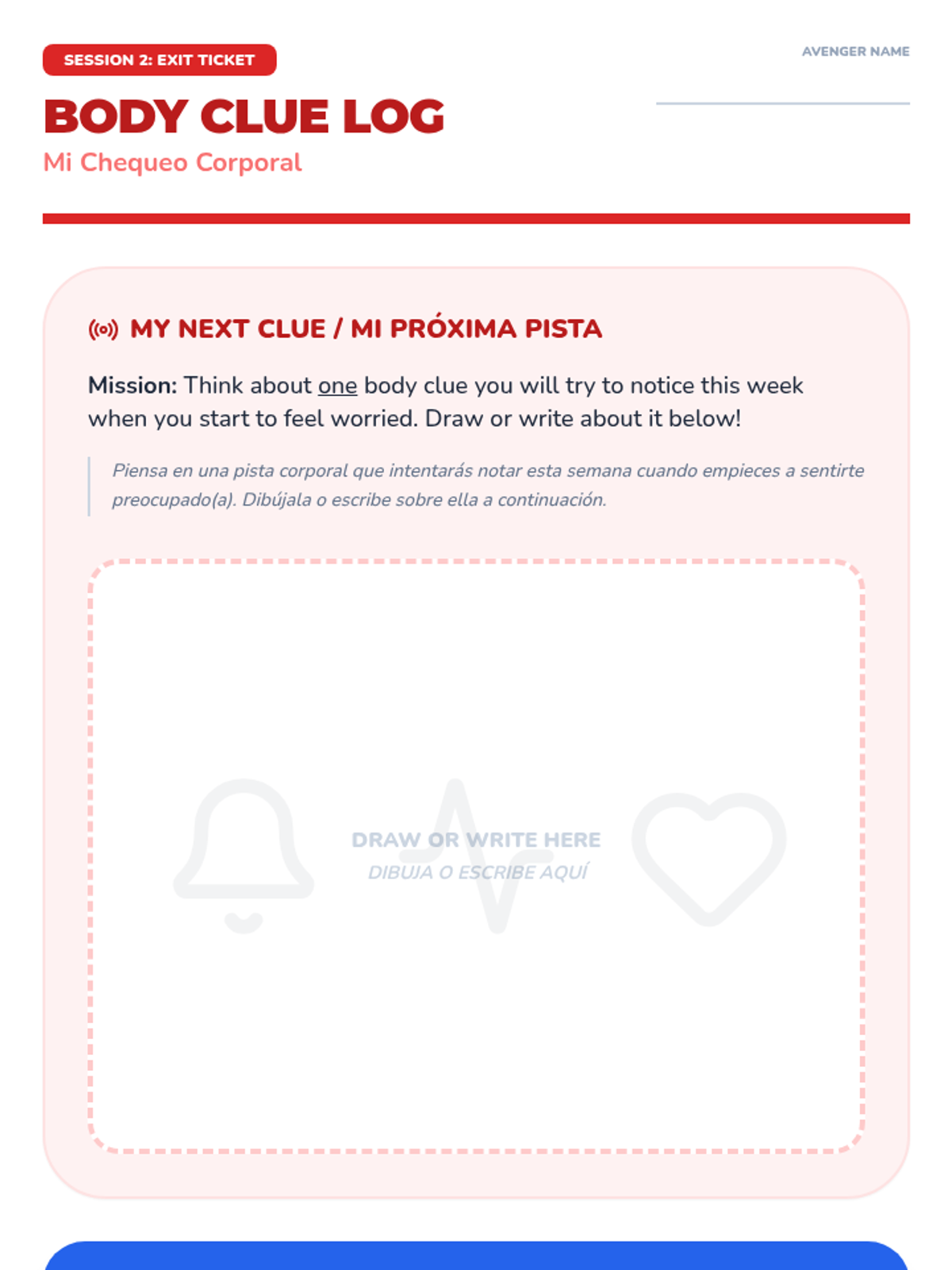 SESSION 2: EXIT TICKET

AVENGER NAME

BODY CLUE LOG

Mi Chequeo Corporal

MY NEXT CLUE / MI PRÓXIMA PISTA

Mission: Think about one body clue you will try to notice this week when you start to feel worried. Draw or write about it below!

Piensa en una pista corporal que intentarás notar esta semana cuando empieces a sentirte preocupado(a). Dibújala o escribe sobre ella a continuación.

DRAW OR WRITE HERE

DIBUJA O ESCRIBE AQUÍ